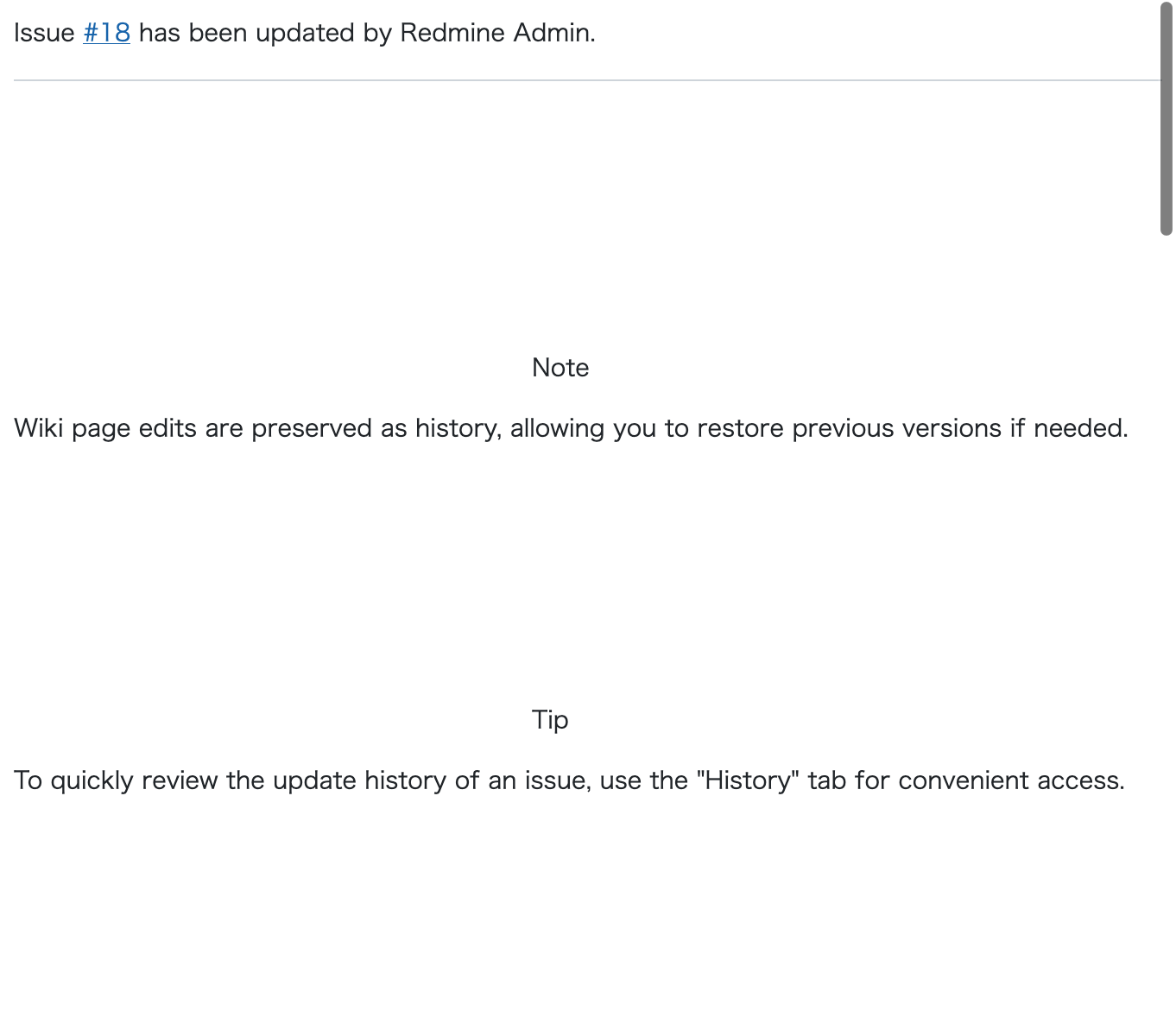 Issue #18 has been updated by Redmine Admin.

Note

Wiki page edits are preserved as history, allowing you to restore previous versions if needed.

Tip

To quickly review the update history of an issue, use the "History" tab for convenient access.